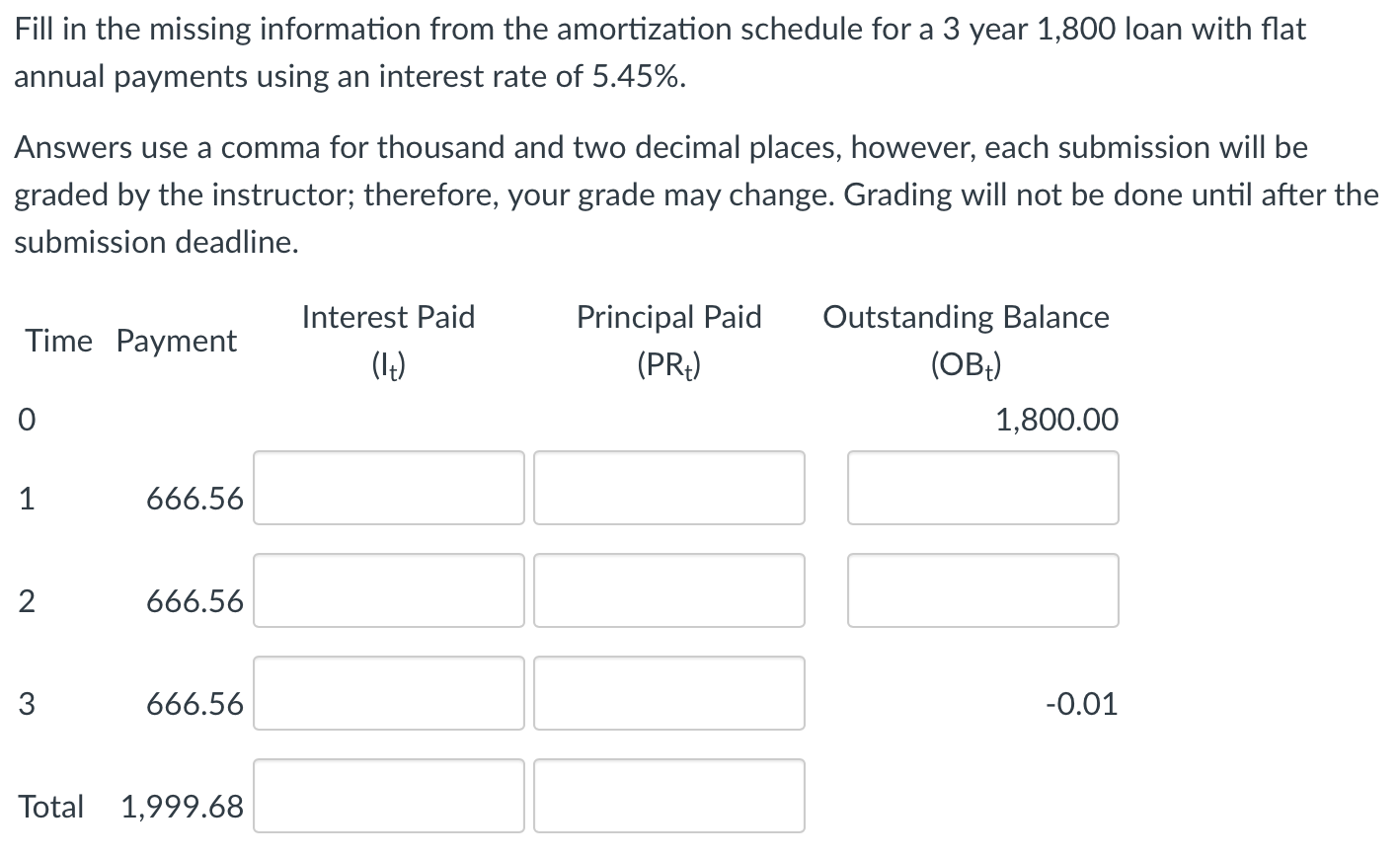 Fill in the missing information from the amortization schedule for a 3 year 1,800 loan with flat annual payments using an interest rate of 5.45%.

Answers use a comma for thousand and two decimal places, however, each submission will be graded by the instructor; therefore, your grade may change. Grading will not be done until after the submission deadline.

| Time | Payment | Interest Paid ($I_t$) | Principal Paid ($PR_t$) | Outstanding Balance ($OB_t$) |
|---|---|---|---|---|
| 0 | | | | 1,800.00 |
| 1 | 666.56 | | | |
| 2 | 666.56 | | | |
| 3 | 666.56 | | | -0.01 |
| Total | 1,999.68 | | | |